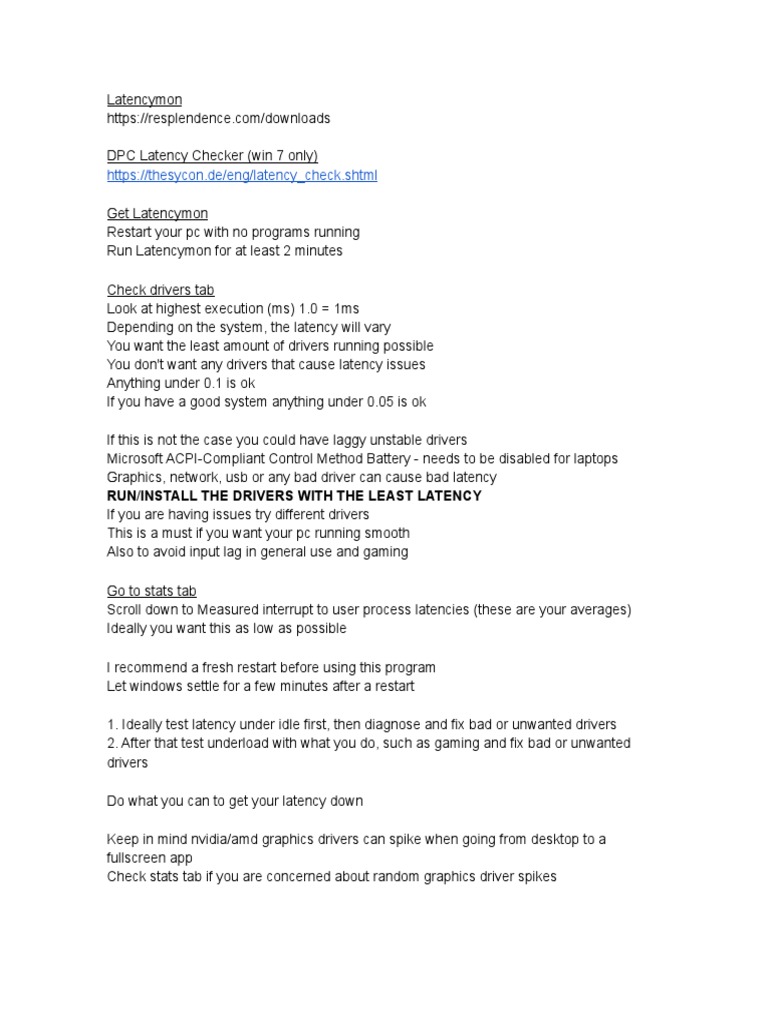 Latencymon
https://resplendence.com/downloads

DPC Latency Checker (win 7 only)
https://thesycon.de/eng/latency_check.shtml

Get Latencymon
Restart your pc with no programs running
Run Latencymon for at least 2 minutes

Check drivers tab
Look at highest execution (ms) 1.0 = 1ms
Depending on the system, the latency will vary
You want the least amount of drivers running possible
You don't want any drivers that cause latency issues
Anything under 0.1 is ok
If you have a good system anything under 0.05 is ok

If this is not the case you could have laggy unstable drivers
Microsoft ACPI-Compliant Control Method Battery - needs to be disabled for laptops
Graphics, network, usb or any bad driver can cause bad latency
RUN/INSTALL THE DRIVERS WITH THE LEAST LATENCY
If you are having issues try different drivers
This is a must if you want your pc running smooth
Also to avoid input lag in general use and gaming

Go to stats tab
Scroll down to Measured interrupt to user process latencies (these are your averages)
Ideally you want this as low as possible

I recommend a fresh restart before using this program
Let windows settle for a few minutes after a restart

1. Ideally test latency under idle first, then diagnose and fix bad or unwanted drivers
2. After that test underload with what you do, such as gaming and fix bad or unwanted drivers

Do what you can to get your latency down

Keep in mind nvidia/amd graphics drivers can spike when going from desktop to a fullscreen app
Check stats tab if you are concerned about random graphics driver spikes